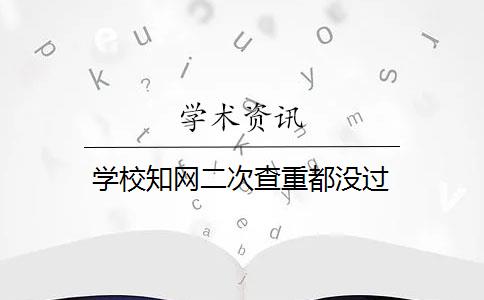 学术资讯

学校知网二次查重都没过